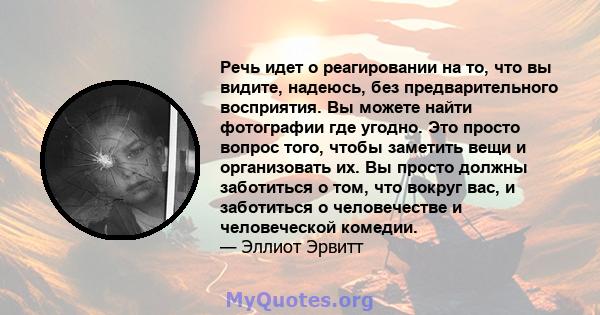 Речь идет о реагировании на то, что вы видите, надеюсь, без предварительного восприятия. Вы можете найти фотографии где угодно. Это просто вопрос того, чтобы заметить вещи и организовать их. Вы просто должны заботиться о том, что вокруг вас, и заботиться о человечестве и человеческой комедии.
— Эллиот Эрвитт

MyQuotes.org